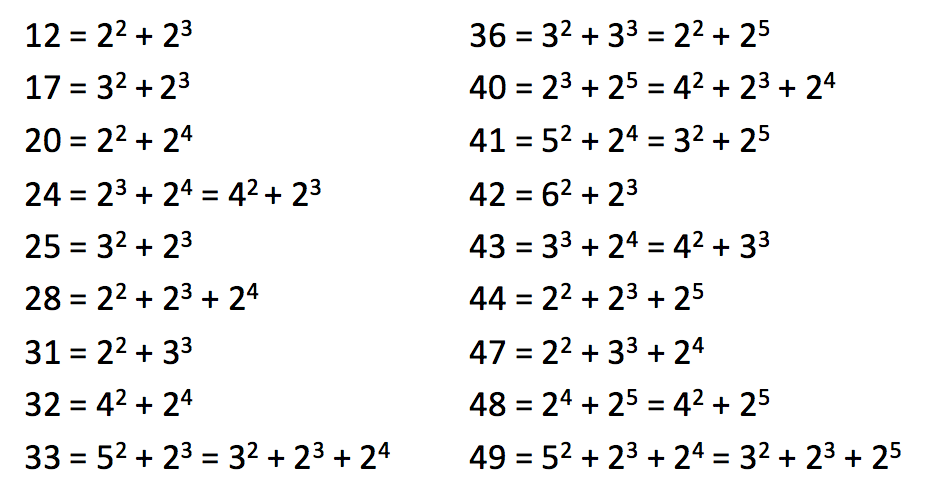 $12 = 2^2 + 2^3$
$17 = 3^2 + 2^3$
$20 = 2^2 + 2^4$
$24 = 2^3 + 2^4 = 4^2 + 2^3$
$25 = 3^2 + 2^3$
$28 = 2^2 + 2^3 + 2^4$
$31 = 2^2 + 3^3$
$32 = 4^2 + 2^4$
$33 = 5^2 + 2^3 = 3^2 + 2^3 + 2^4$

$36 = 3^2 + 3^3 = 2^2 + 2^5$
$40 = 2^3 + 2^5 = 4^2 + 2^3 + 2^4$
$41 = 5^2 + 2^4 = 3^2 + 2^5$
$42 = 6^2 + 2^3$
$43 = 3^3 + 2^4 = 4^2 + 3^3$
$44 = 2^2 + 2^3 + 2^5$
$47 = 2^2 + 3^3 + 2^4$
$48 = 2^4 + 2^5 = 4^2 + 2^5$
$49 = 5^2 + 2^3 + 2^4 = 3^2 + 2^3 + 2^5$